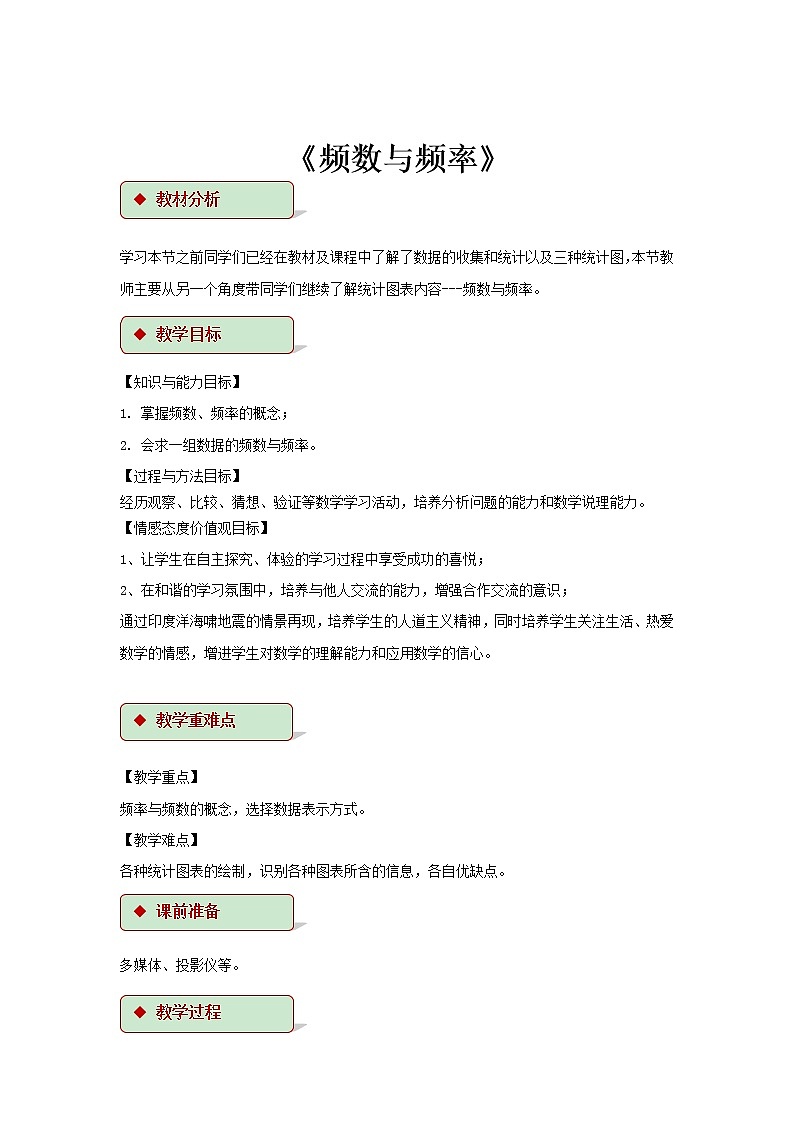 《频数与频率》

◆ 教材分析

学习本节之前同学们已经在教材及课程中了解了数据的收集和统计以及三种统计图,本节教师主要从另一个角度带同学们继续了解统计图表内容---频数与频率。

◆ 教学目标

【知识与能力目标】

1. 掌握频数、频率的概念;

2. 会求一组数据的频数与频率。

【过程与方法目标】

经历观察、比较、猜想、验证等数学学习活动，培养分析问题的能力和数学说理能力。

【情感态度价值观目标】

1、让学生在自主探究、体验的学习过程中享受成功的喜悦;

2、在和谐的学习氛围中，培养与他人交流的能力，增强合作交流的意识;

通过印度洋海啸地震的情景再现，培养学生的人道主义精神，同时培养学生关注生活、热爱数学的情感，增进学生对数学的理解能力和应用数学的信心。

◆ 教学重难点

【教学重点】

频率与频数的概念，选择数据表示方式。

【教学难点】

各种统计图表的绘制，识别各种图表所含的信息，各自优缺点。

◆ 课前准备

多媒体、投影仪等。

◆ 教学过程